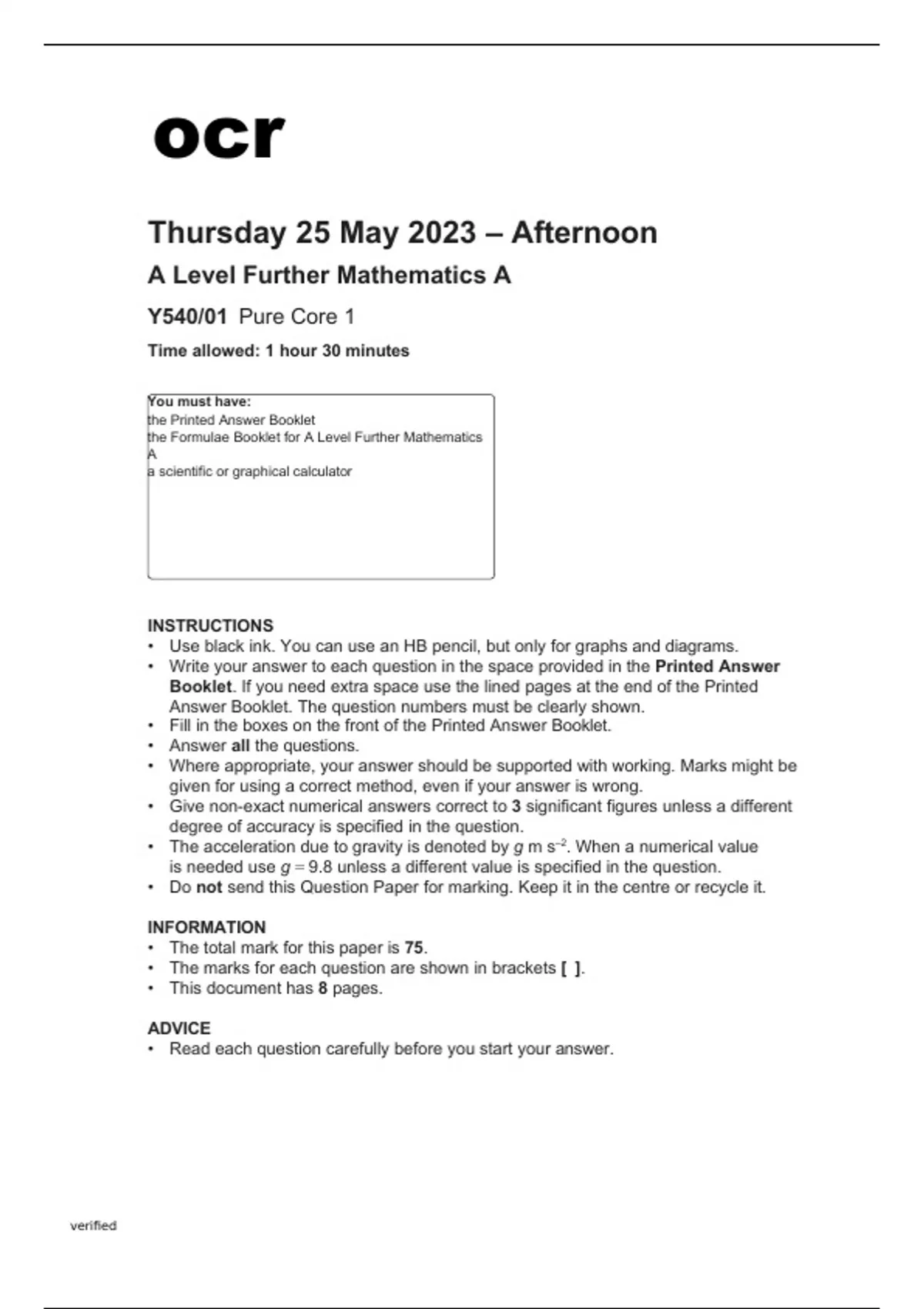 ocr

Thursday 25 May 2023 – Afternoon

A Level Further Mathematics A

Y540/01 Pure Core 1

Time allowed: 1 hour 30 minutes

You must have:
the Printed Answer Booklet
the Formulae Booklet for A Level Further Mathematics A
a scientific or graphical calculator

INSTRUCTIONS
• Use black ink. You can use an HB pencil, but only for graphs and diagrams.
• Write your answer to each question in the space provided in the Printed Answer Booklet. If you need extra space use the lined pages at the end of the Printed Answer Booklet. The question numbers must be clearly shown.
• Fill in the boxes on the front of the Printed Answer Booklet.
• Answer all the questions.
• Where appropriate, your answer should be supported with working. Marks might be given for using a correct method, even if your answer is wrong.
• Give non-exact numerical answers correct to 3 significant figures unless a different degree of accuracy is specified in the question.
• The acceleration due to gravity is denoted by $g$ m s$^{-2}$. When a numerical value is needed use $g = 9.8$ unless a different value is specified in the question.
• Do not send this Question Paper for marking. Keep it in the centre or recycle it.

INFORMATION
• The total mark for this paper is 75.
• The marks for each question are shown in brackets [ ].
• This document has 8 pages.

ADVICE
• Read each question carefully before you start your answer.

verified